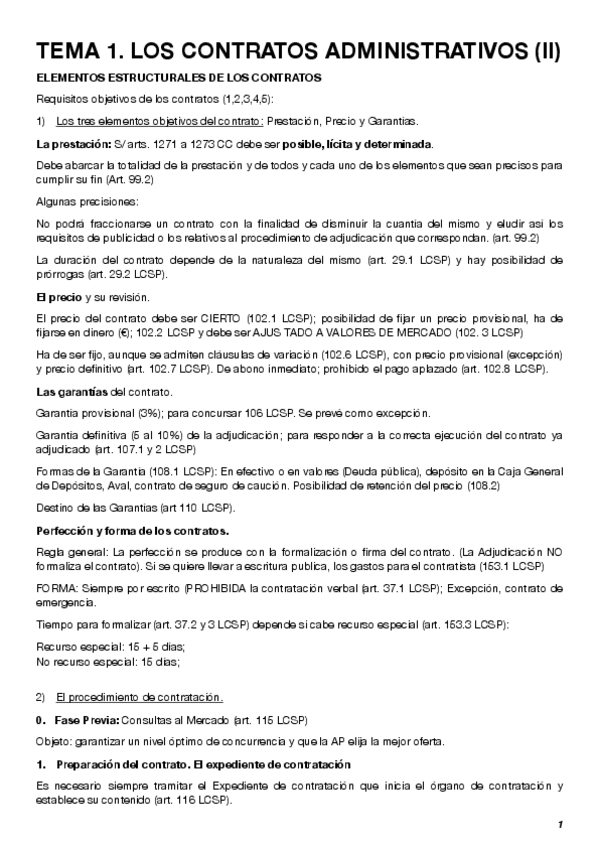 TEMA 1. LOS CONTRATOS ADMINISTRATIVOS (II)

ELEMENTOS ESTRUCTURALES DE LOS CONTRATOS

Requisitos objetivos de los contratos (1,2,3,4,5):

1) Los tres elementos objetivos del contrato: Prestación, Precio y Garantías.

La prestación: S/ arts. 1271 a 1273 CC debe ser posible, lícita y determinada.

Debe abarcar la totalidad de la prestación y de todos y cada uno de los elementos que sean precisos para cumplir su fin (Art. 99.2)

Algunas precisiones:

No podrá fraccionarse un contrato con la finalidad de disminuir la cuantía del mismo y eludir así los requisitos de publicidad o los relativos al procedimiento de adjudicación que correspondan. (art. 99.2)

La duración del contrato depende de la naturaleza del mismo (art. 29.1 LCSP) y hay posibilidad de prórrogas (art. 29.2 LCSP).

El precio y su revisión.

El precio del contrato debe ser CIERTO (102.1 LCSP); posibilidad de fijar un precio provisional, ha de fijarse en dinero (€); 102.2 LCSP y debe ser AJUSTADO A VALORES DE MERCADO (102. 3 LCSP)

Ha de ser fijo, aunque se admiten cláusulas de variación (102.6 LCSP), con precio provisional (excepción) y precio definitivo (art. 102.7 LCSP). De abono inmediato; prohibido el pago aplazado (art. 102.8 LCSP).

Las garantías del contrato.

Garantía provisional (3%); para concursar 106 LCSP. Se prevé como excepción.

Garantía definitiva (5 al 10%) de la adjudicación; para responder a la correcta ejecución del contrato ya adjudicado (art. 107.1 y 2 LCSP)

Formas de la Garantía (108.1 LCSP): En efectivo o en valores (Deuda pública), depósito en la Caja General de Depósitos, Aval, contrato de seguro de caución. Posibilidad de retención del precio (108.2)

Destino de las Garantías (art 110 LCSP).

Perfección y forma de los contratos.

Regla general: La perfección se produce con la formalización o firma del contrato. (La Adjudicación NO formaliza el contrato). Si se quiere llevar a escritura publica, los gastos para el contratista (153.1 LCSP)

FORMA: Siempre por escrito (PROHIBIDA la contratación verbal (art. 37.1 LCSP); Excepción, contrato de emergencia.

Tiempo para formalizar (art. 37.2 y 3 LCSP) depende si cabe recurso especial (art. 153.3 LCSP):

Recurso especial: 15 + 5 días;
No recurso especial: 15 días;

2) El procedimiento de contratación.

0. Fase Previa: Consultas al Mercado (art. 115 LCSP)

Objeto: garantizar un nivel óptimo de concurrencia y que la AP elija la mejor oferta.

1. Preparación del contrato. El expediente de contratación

Es necesario siempre tramitar el Expediente de contratación que inicia el órgano de contratación y establece su contenido (art. 116 LCSP).

1